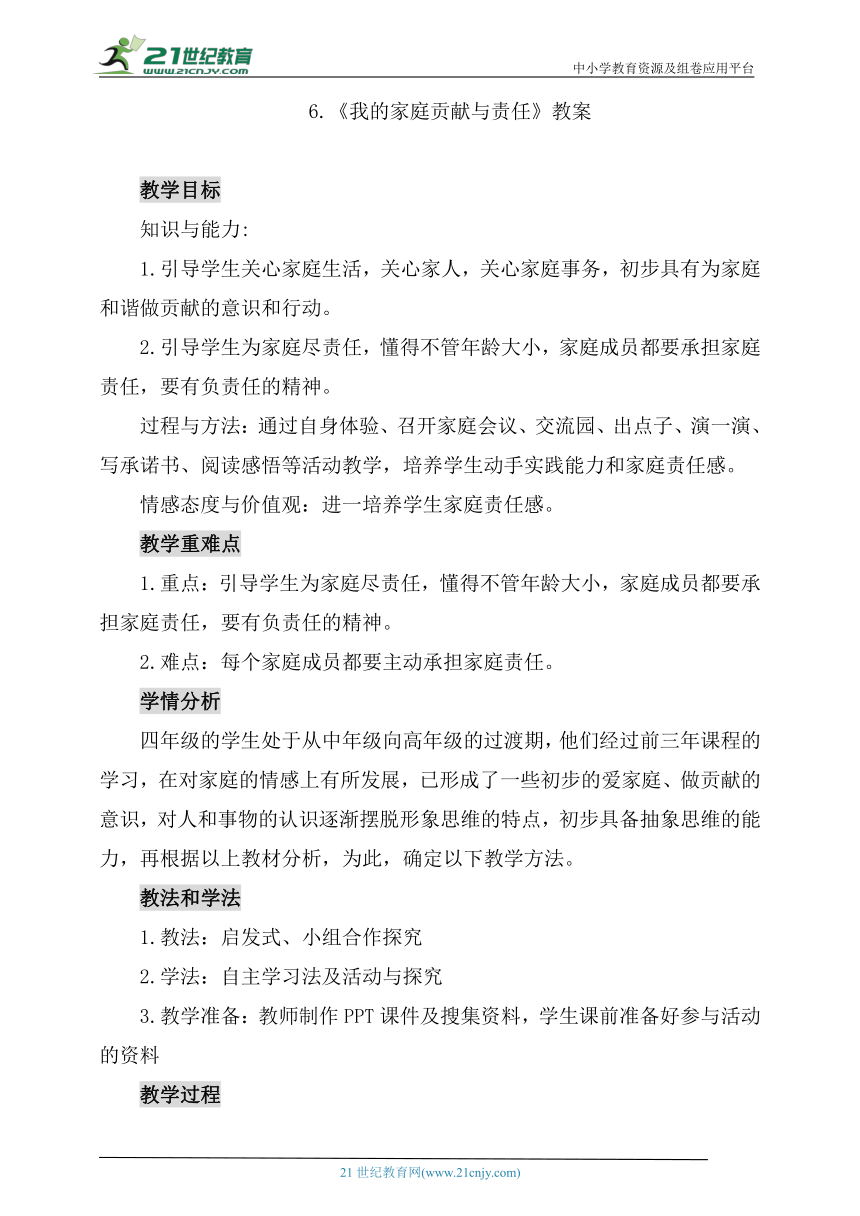 21世纪教育
www.21cnjy.com
中小学教育资源及组卷应用平台

6.《我的家庭贡献与责任》教案

教学目标

知识与能力:

1.引导学生关心家庭生活，关心家人，关心家庭事务，初步具有为家庭和谐做贡献的意识和行动。

2.引导学生为家庭尽责任，懂得不管年龄大小，家庭成员都要承担家庭责任，要有负责任的精神。

过程与方法：通过自身体验、召开家庭会议、交流园、出点子、演一演、写承诺书、阅读感悟等活动教学，培养学生动手实践能力和家庭责任感。

情感态度与价值观：进一培养学生家庭责任感。

教学重难点

1.重点：引导学生为家庭尽责任，懂得不管年龄大小，家庭成员都要承担家庭责任，要有负责任的精神。

2.难点：每个家庭成员都要主动承担家庭责任。

学情分析

四年级的学生处于从中年级向高年级的过渡期，他们经过前三年课程的学习，在对家庭的情感上有所发展，已形成了一些初步的爱家庭、做贡献的意识，对人和事物的认识逐渐摆脱形象思维的特点，初步具备抽象思维的能力，再根据以上教材分析，为此，确定以下教学方法。

教法和学法

1.教法：启发式、小组合作探究

2.学法：自主学习法及活动与探究

3.教学准备：教师制作PPT课件及搜集资料，学生课前准备好参与活动的资料

教学过程

21世纪教育网(www.21cnjy.com)